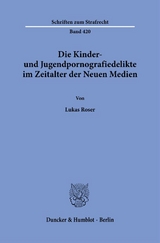 Schriften zum Strafrecht

Band 420

Die Kinder- und Jugendpornografiedelikte im Zeitalter der Neuen Medien

Von

Lukas Roser

Duncker & Humblot · Berlin